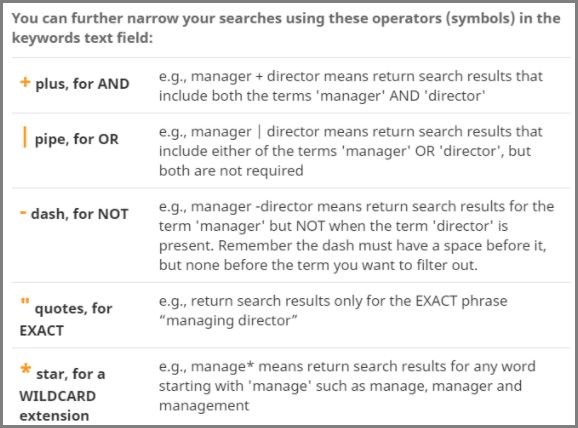 You can further narrow your searches using these operators (symbols) in the keywords text field:

| | |
|---|---|
| + plus, for AND | e.g., manager + director means return search results that include both the terms 'manager' AND 'director' |
| \| pipe, for OR | e.g., manager \| director means return search results that include either of the terms 'manager' OR 'director', but both are not required |
| - dash, for NOT | e.g., manager -director means return search results for the term 'manager' but NOT when the term 'director' is present. Remember the dash must have a space before it, but none before the term you want to filter out. |
| " quotes, for EXACT | e.g., return search results only for the EXACT phrase “managing director” |
| * star, for a WILDCARD extension | e.g., manage* means return search results for any word starting with 'manage' such as manage, manager and management |